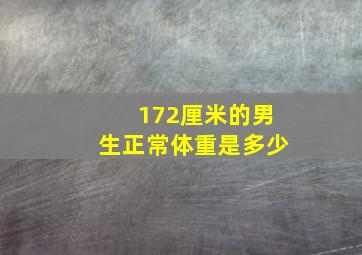 172厘米的男生正常体重是多少